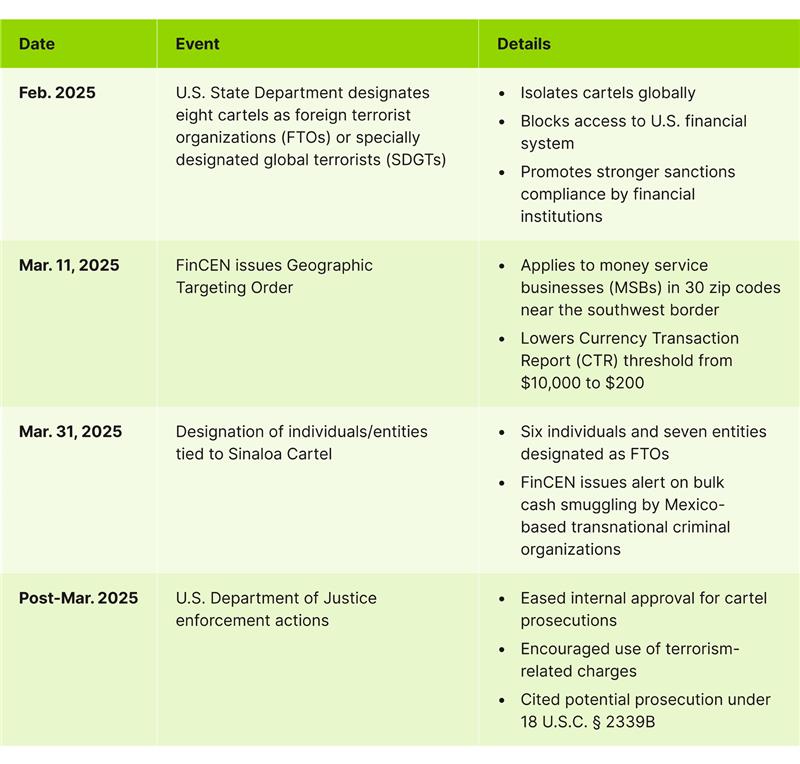 | Date | Event | Details |
|---|---|---|
| Feb. 2025 | U.S. State Department designates eight cartels as foreign terrorist organizations (FTOs) or specially designated global terrorists (SDGTs) | • Isolates cartels globally • Blocks access to U.S. financial system • Promotes stronger sanctions compliance by financial institutions |
| Mar. 11, 2025 | FinCEN issues Geographic Targeting Order | • Applies to money service businesses (MSBs) in 30 zip codes near the southwest border • Lowers Currency Transaction Report (CTR) threshold from \$10,000 to \$200 |
| Mar. 31, 2025 | Designation of individuals/entities tied to Sinaloa Cartel | • Six individuals and seven entities designated as FTOs • FinCEN issues alert on bulk cash smuggling by Mexico-based transnational criminal organizations |
| Post-Mar. 2025 | U.S. Department of Justice enforcement actions | • Eased internal approval for cartel prosecutions • Encouraged use of terrorism-related charges • Cited potential prosecution under 18 U.S.C. § 2339B |